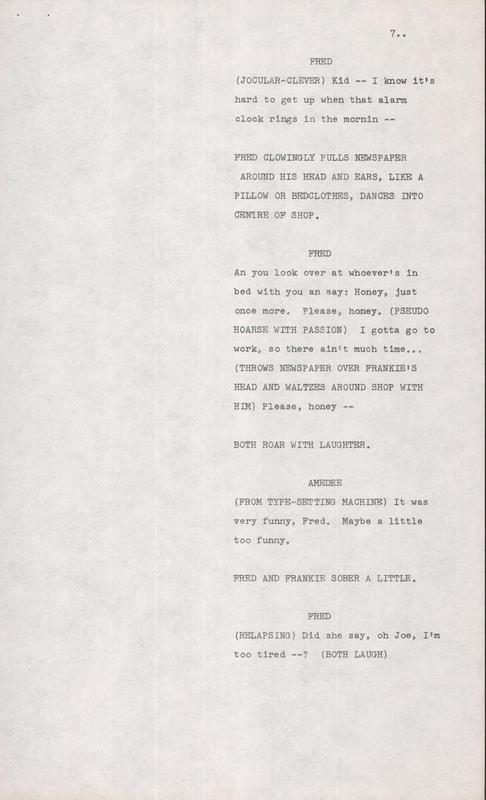 7..

FRED

(JOCULAR-CLEVER) Kid -- I know it's hard to get up when that alarm clock rings in the mornin --

FRED CLOWINGLY PULLS NEWSPAPER AROUND HIS HEAD AND EARS, LIKE A PILLOW OR BEDCLOTHES, DANCES INTO CENTRE OF SHOP.

FRED

An you look over at whoever's in bed with you an say: Honey, just once more. Please, honey. (PSEUDO HOARSE WITH PASSION) I gotta go to work, so there ain't much time... (THROWS NEWSPAPER OVER FRANKIE'S HEAD AND WALTZES AROUND SHOP WITH HIM) Please, honey --

BOTH ROAR WITH LAUGHTER.

AMEDEE

(FROM TYPE-SETTING MACHINE) It was very funny, Fred. Maybe a little too funny.

FRED AND FRANKIE SOBER A LITTLE.

FRED

(RELAPSING) Did she say, oh Joe, I'm too tired --? (BOTH LAUGH)